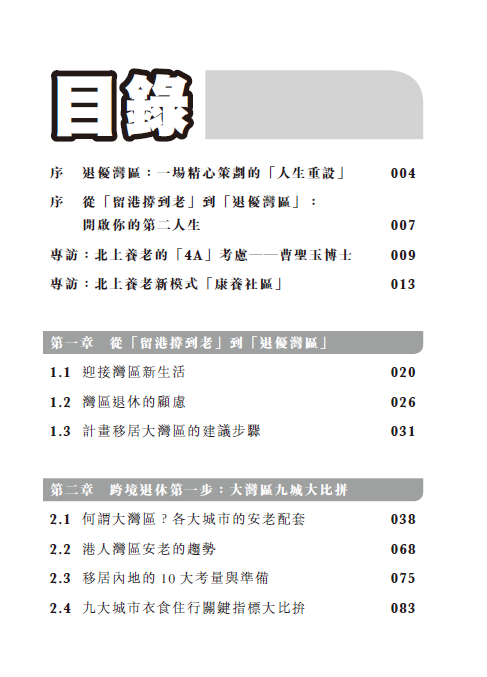 目錄

序　退優灣區：一場精心策劃的「人生重設」 004

序　從「留港撐到老」到「退優灣區」：開啟你的第二人生 007

專訪：北上養老的「4A」考慮——曹聖玉博士 009

專訪：北上養老新模式「康養社區」 013

第一章　從「留港撐到老」到「退優灣區」

1.1 迎接灣區新生活 020

1.2 灣區退休的顧慮 026

1.3 計畫移居大灣區的建議步驟 031

第二章　跨境退休第一步：大灣區九城大比拼

2.1 何謂大灣區？各大城市的安老配套 038

2.2 港人灣區安老的趨勢 068

2.3 移居內地的 10 大考量與準備 075

2.4 九大城市衣食住行關鍵指標大比拚 083